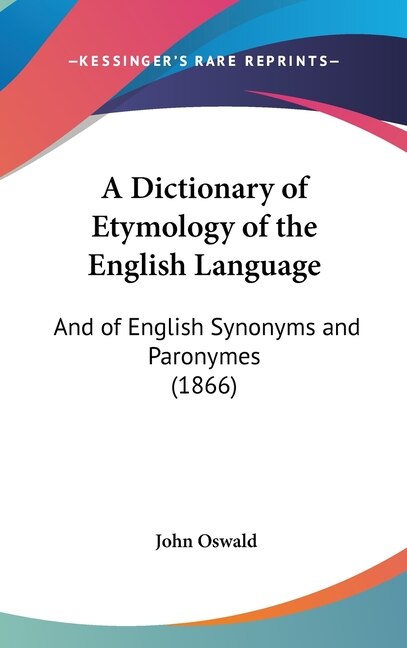 —KESSINGER'S RARE REPRINTS—

A Dictionary of Etymology of the English Language

And of English Synonyms and Paronymes (1866)

John Oswald